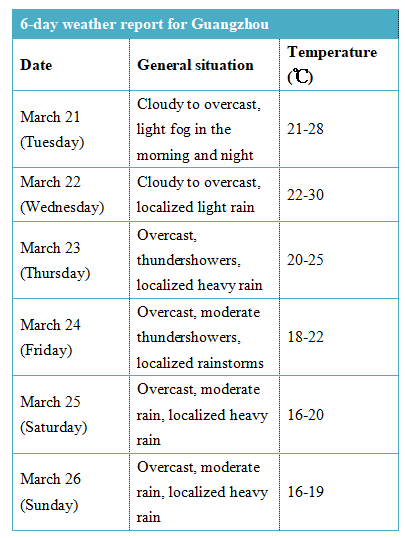 6-day weather report for Guangzhou

| Date | General situation | Temperature (℃) |
|---|---|---|
| March 21 (Tuesday) | Cloudy to overcast, light fog in the morning and night | 21-28 |
| March 22 (Wednesday) | Cloudy to overcast, localized light rain | 22-30 |
| March 23 (Thursday) | Overcast, thundershowers, localized heavy rain | 20-25 |
| March 24 (Friday) | Overcast, moderate thundershowers, localized rainstorms | 18-22 |
| March 25 (Saturday) | Overcast, moderate rain, localized heavy rain | 16-20 |
| March 26 (Sunday) | Overcast, moderate rain, localized heavy rain | 16-19 |